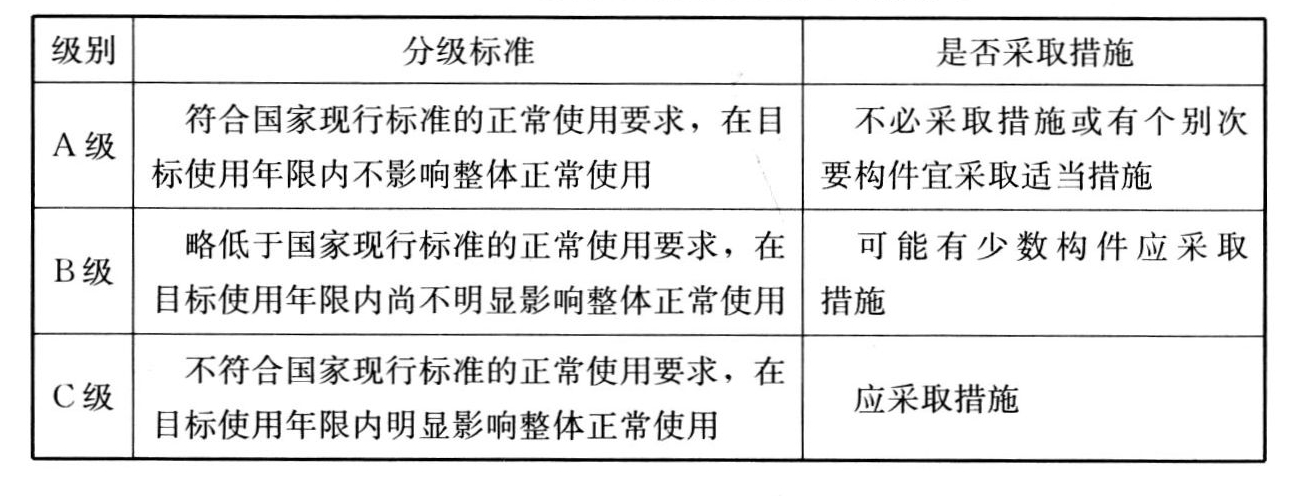 | 级别 | 分级标准 | 是否采取措施 |
|---|---|---|
| A级 | 符合国家现行标准的正常使用要求，在目标使用年限内不影响整体正常使用 | 不必采取措施或有个别次要构件宜采取适当措施 |
| B级 | 略低于国家现行标准的正常使用要求，在目标使用年限内尚不明显影响整体正常使用 | 可能有少数构件应采取措施 |
| C级 | 不符合国家现行标准的正常使用要求，在目标使用年限内明显影响整体正常使用 | 应采取措施 |